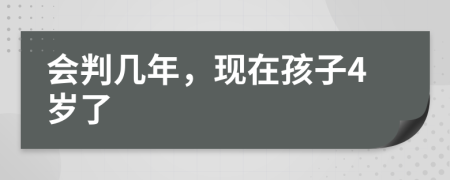 会判几年，现在孩子4岁了